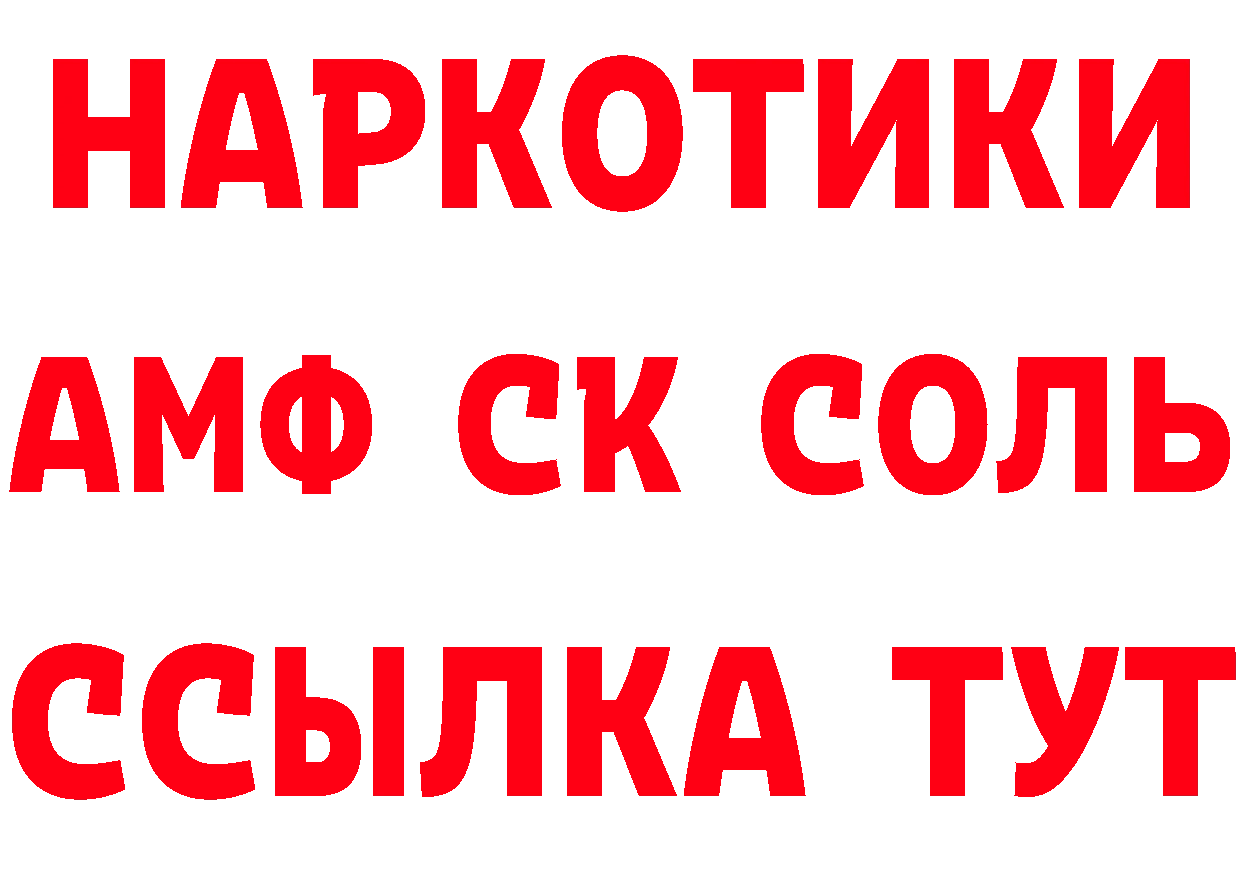 НАРКОТИКИ

АМФ СК СОЛЬ

ССЫЛКА ТУТ